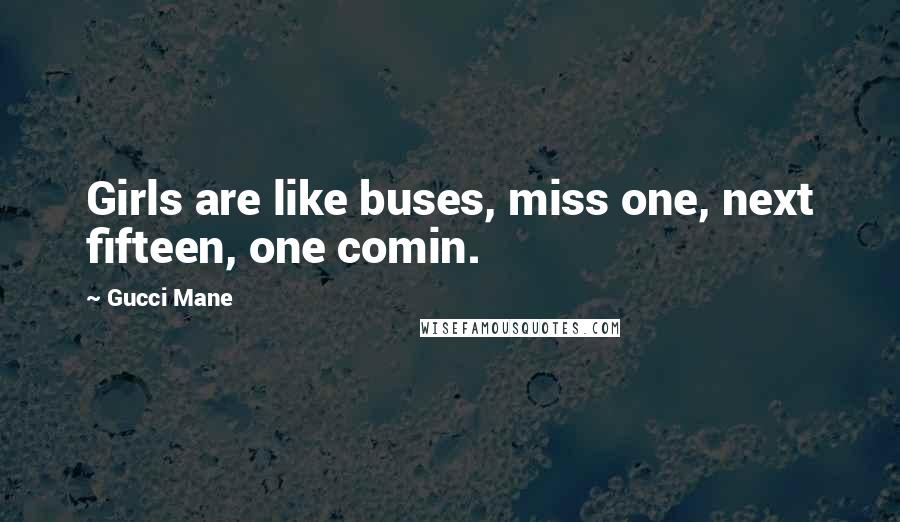 Girls are like buses, miss one, next fifteen, one comin.

~ Gucci Mane

WISEFAMOUSQUOTES.COM